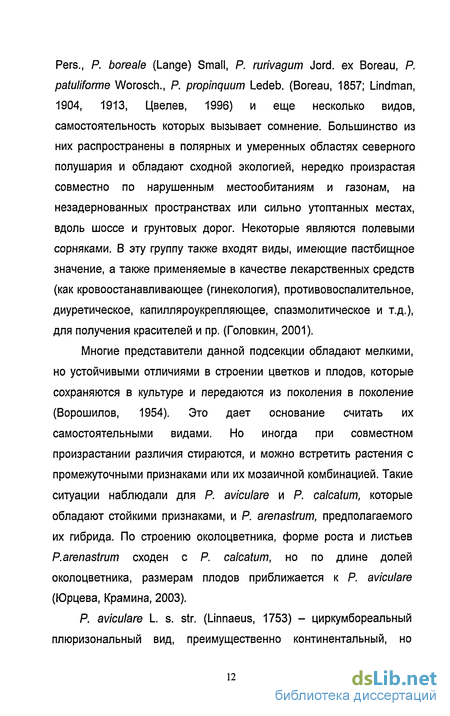 Pers., P. boreale (Lange) Small, P. rurivagum Jord. ex Boreau, P. patuliforme Worosch., P. propinquum Ledeb. (Boreau, 1857; Lindman, 1904, 1913, Цвелев, 1996) и еще несколько видов, самостоятельность которых вызывает сомнение. Большинство из них распространены в полярных и умеренных областях северного полушария и обладают сходной экологией, нередко произрастая совместно по нарушенным местообитаниям и газонам, на незадернованных пространствах или сильно утоптанных местах, вдоль шоссе и грунтовых дорог. Некоторые являются полевыми сорняками. В эту группу также входят виды, имеющие пастбищное значение, а также применяемые в качестве лекарственных средств (как кровоостанавливающее (гинекология), противовоспалительное, диуретическое, капилляроукрепляющее, спазмолитическое и т.д.), для получения красителей и пр. (Головкин, 2001).

Многие представители данной подсекции обладают мелкими, но устойчивыми отличиями в строении цветков и плодов, которые сохраняются в культуре и передаются из поколения в поколение (Ворошилов, 1954). Это дает основание считать их самостоятельными видами. Но иногда при совместном произрастании различия стираются, и можно встретить растения с промежуточными признаками или их мозаичной комбинацией. Такие ситуации наблюдали для P. aviculare и P. calcatum, которые обладают стойкими признаками, и P. arenastrum, предполагаемого их гибрида. По строению околоцветника, форме роста и листьев P.arenastrum сходен с P. calcatum, но по длине долей околоцветника, размерам плодов приближается к P. aviculare (Юрцева, Крамина, 2003).

P. aviculare L. s. str. (Linnaeus, 1753) – циркумбореальный плюризональный вид, преимущественно континентальный, но

12

dsLib.net
библиотека диссертаций